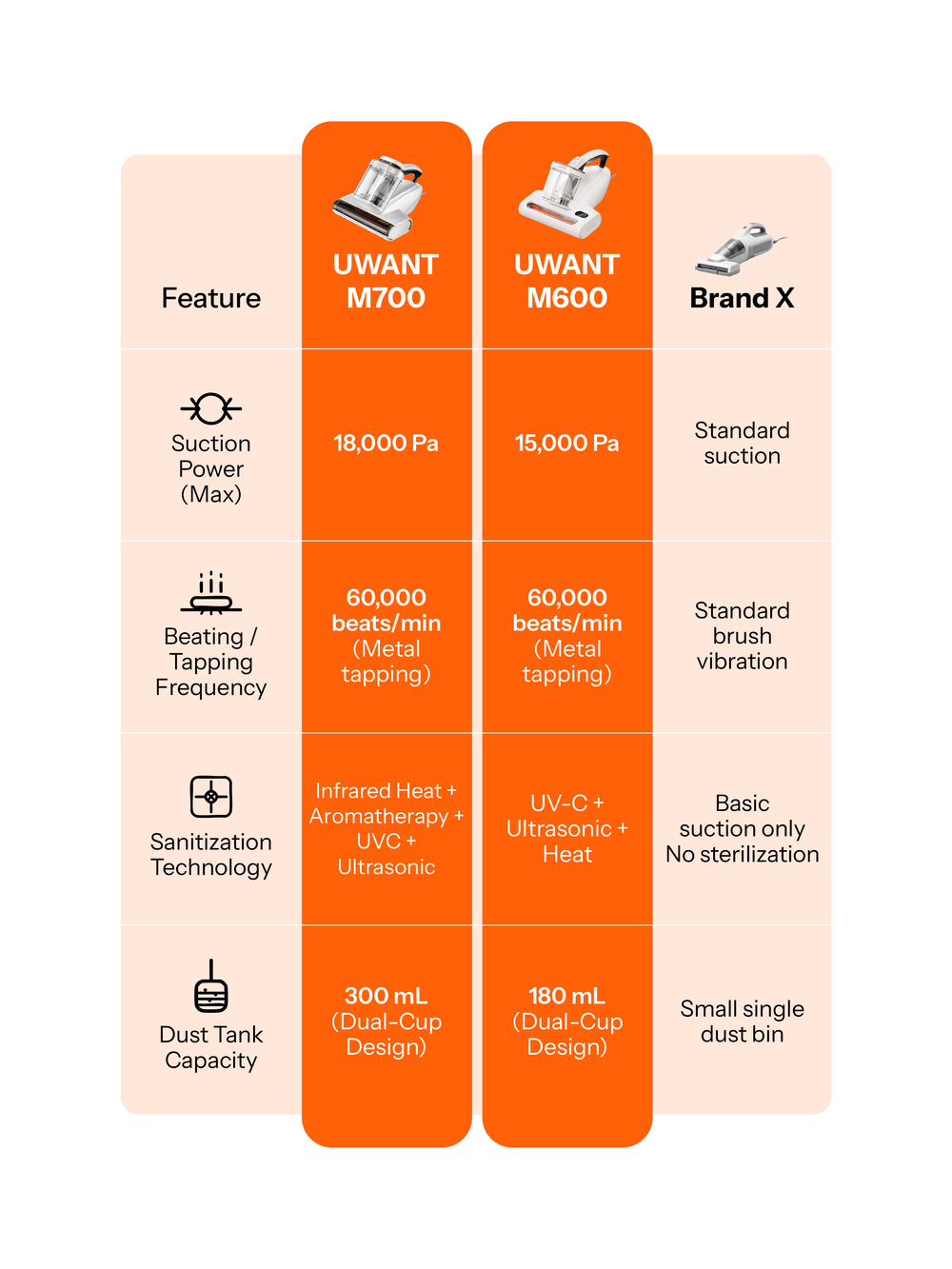 | Feature | UWANT M700 | UWANT M600 | Brand X |
|---|---|---|---|
| Suction Power (Max) | 18,000 Pa | 15,000 Pa | Standard suction |
| Beating / Tapping Frequency | 60,000 beats/min (Metal tapping) | 60,000 beats/min (Metal tapping) | Standard brush vibration |
| Sanitization Technology | Infrared Heat + Aromatherapy + UVC + Ultrasonic | UV-C + Ultrasonic + Heat | Basic suction only No sterilization |
| Dust Tank Capacity | 300 mL (Dual-Cup Design) | 180 mL (Dual-Cup Design) | Small single dust bin |